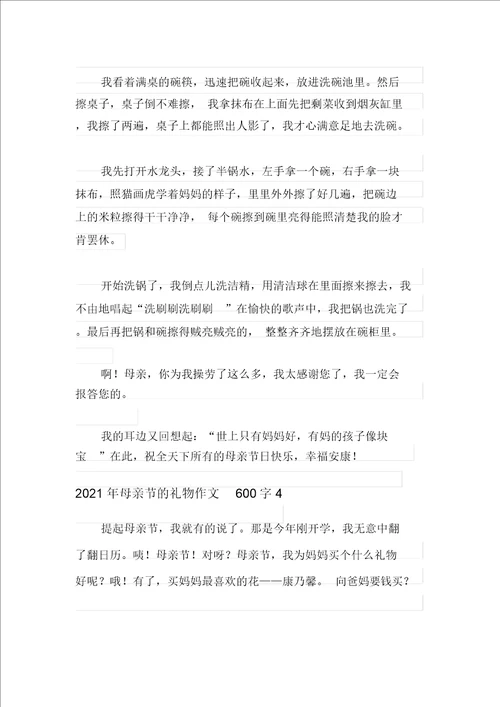 我看着满桌的碗筷，迅速把碗收起来，放进洗碗池里。然后擦桌子，桌子倒不难擦， 我拿抹布在上面先把剩菜收到烟灰缸里，我擦了两遍，桌子上都能照出人影了，我才心满意足地去洗碗。

我先打开水龙头，接了半锅水，左手拿一个碗，右手拿一块抹布，照猫画虎学着妈妈的样子，里里外外擦了好几遍，把碗边上的米粒擦得干干净净， 每个碗擦到碗里亮得能照清楚我的脸才肯罢休。

开始洗锅了，我倒点儿洗洁精，用清洁球在里面擦来擦去，我不由地唱起“洗刷刷洗刷刷 ”在愉快的歌声中，我把锅也洗完了。最后再把锅和碗擦得贼亮贼亮的， 整整齐齐地摆放在碗柜里。

啊！母亲，你为我操劳了这么多，我太感谢您了，我一定会报答您的。

我的耳边又回想起：“世上只有妈妈好，有妈的孩子像块宝 ”在此，祝全天下所有的母亲节日快乐，幸福安康！

2021 年母亲节的礼物作文 600 字 4

提起母亲节，我就有的说了。那是今年刚开学，我无意中翻了翻日历。咦！母亲节！对呀？母亲节，我为妈妈买个什么礼物好呢？哦！有了，买妈妈最喜欢的花——康乃馨。 向爸妈要钱买？